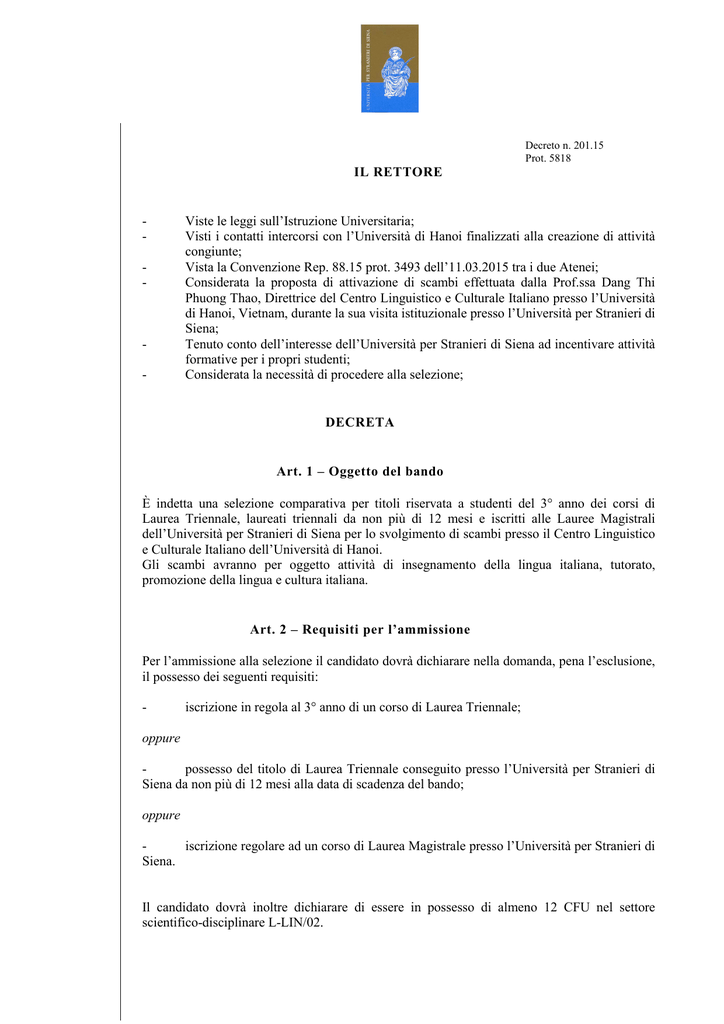 UNIVERSITÀ PER STRANIERI DI SIENA

Decreto n. 201.15
Prot. 5818

IL RETTORE

- Viste le leggi sull'Istruzione Universitaria;
- Visti i contatti intercorsi con l'Università di Hanoi finalizzati alla creazione di attività congiunte;
- Vista la Convenzione Rep. 88.15 prot. 3493 dell'11.03.2015 tra i due Atenei;
- Considerata la proposta di attivazione di scambi effettuata dalla Prof.ssa Dang Thi Phuong Thao, Direttrice del Centro Linguistico e Culturale Italiano presso l'Università di Hanoi, Vietnam, durante la sua visita istituzionale presso l'Università per Stranieri di Siena;
- Tenuto conto dell'interesse dell'Università per Stranieri di Siena ad incentivare attività formative per i propri studenti;
- Considerata la necessità di procedere alla selezione;

DECRETA

Art. 1 – Oggetto del bando

È indetta una selezione comparativa per titoli riservata a studenti del 3° anno dei corsi di Laurea Triennale, laureati triennali da non più di 12 mesi e iscritti alle Lauree Magistrali dell'Università per Stranieri di Siena per lo svolgimento di scambi presso il Centro Linguistico e Culturale Italiano dell'Università di Hanoi.
Gli scambi avranno per oggetto attività di insegnamento della lingua italiana, tutorato, promozione della lingua e cultura italiana.

Art. 2 – Requisiti per l'ammissione

Per l'ammissione alla selezione il candidato dovrà dichiarare nella domanda, pena l'esclusione, il possesso dei seguenti requisiti:

- iscrizione in regola al 3° anno di un corso di Laurea Triennale;

oppure

- possesso del titolo di Laurea Triennale conseguito presso l'Università per Stranieri di Siena da non più di 12 mesi alla data di scadenza del bando;

oppure

- iscrizione regolare ad un corso di Laurea Magistrale presso l'Università per Stranieri di Siena.

Il candidato dovrà inoltre dichiarare di essere in possesso di almeno 12 CFU nel settore scientifico-disciplinare L-LIN/02.